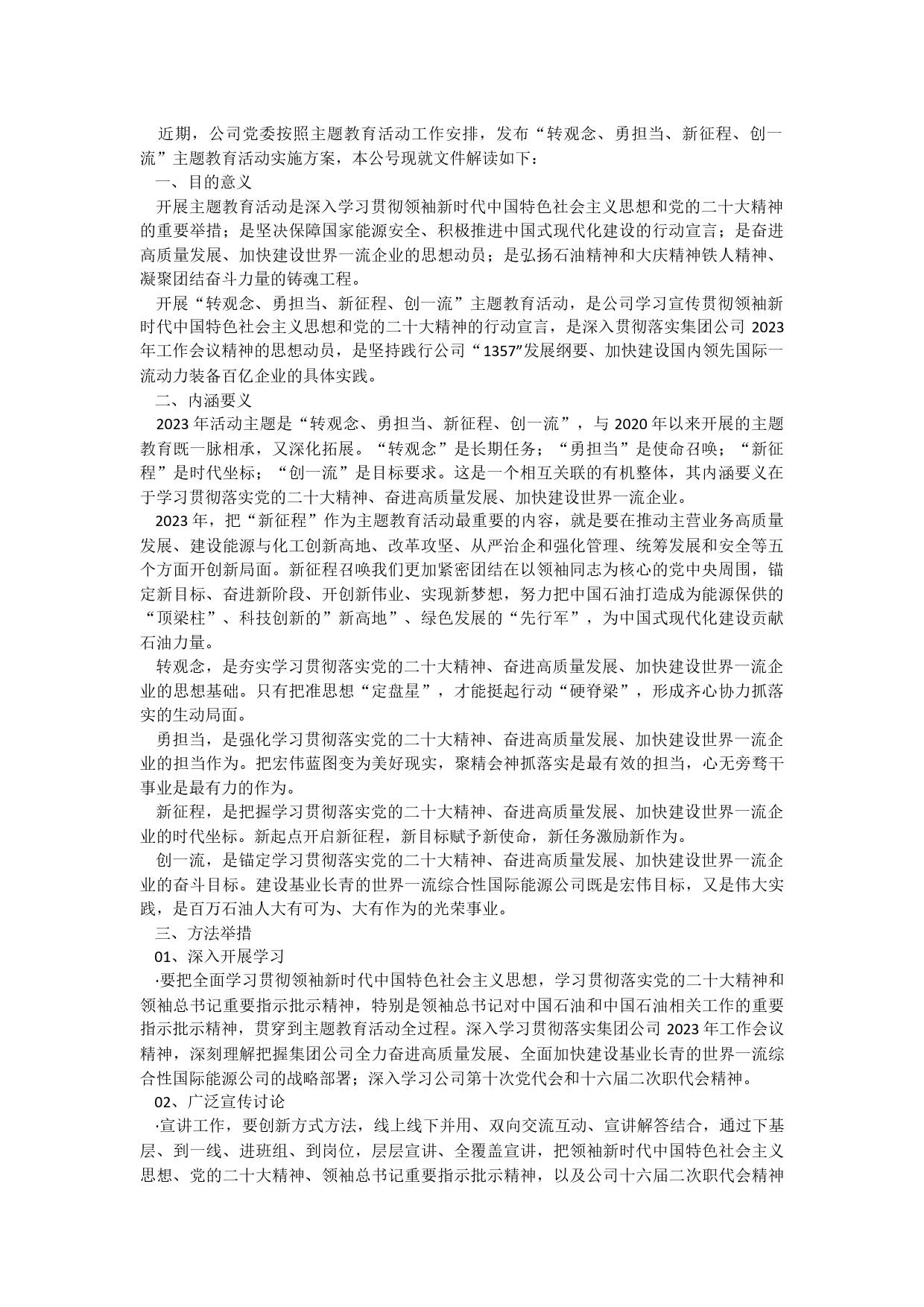 近期，公司党委按照主题教育活动工作安排，发布“转观念、勇担当、新征程、创一流”主题教育活动实施方案，本公号现就文件解读如下：

一、目的意义

开展主题教育活动是深入学习贯彻领袖新时代中国特色社会主义思想和党的二十大精神的重要举措；是坚决保障国家能源安全、积极推进中国式现代化建设的行动宣言；是奋进高质量发展、加快建设世界一流企业的思想动员；是弘扬石油精神和大庆精神铁人精神、凝聚团结奋斗力量的铸魂工程。

开展“转观念、勇担当、新征程、创一流”主题教育活动，是公司学习宣传贯彻领袖新时代中国特色社会主义思想和党的二十大精神的行动宣言，是深入贯彻落实集团公司 2023 年工作会议精神的思想动员，是坚持践行公司“1357”发展纲要、加快建设国内领先国际一流动力装备百亿企业的具体实践。

二、内涵要义

2023 年活动主题是“转观念、勇担当、新征程、创一流”，与 2020 年以来开展的主题教育既一脉相承，又深化拓展。“转观念”是长期任务；“勇担当”是使命召唤；“新征程”是时代坐标；“创一流”是目标要求。这是一个相互关联的有机整体，其内涵要义在于学习贯彻落实党的二十大精神、奋进高质量发展、加快建设世界一流企业。

2023 年，把“新征程”作为主题教育活动最重要的内容，就是要在推动主营业务高质量发展、建设能源与化工创新高地、改革攻坚、从严治企和强化管理、统筹发展和安全等五个方面开创新局面。新征程召唤我们更加紧密团结在以领袖同志为核心的党中央周围，锚定新目标、奋进新阶段、开创新伟业、实现新梦想，努力把中国石油打造成为能源保供的“顶梁柱”、科技创新的”新高地”、绿色发展的“先行军”，为中国式现代化建设贡献石油力量。

转观念，是夯实学习贯彻落实党的二十大精神、奋进高质量发展、加快建设世界一流企业的思想基础。只有把准思想“定盘星”，才能挺起行动“硬脊梁”，形成齐心协力抓落实的生动局面。

勇担当，是强化学习贯彻落实党的二十大精神、奋进高质量发展、加快建设世界一流企业的担当作为。把宏伟蓝图变为美好现实，聚精会神抓落实是最有效的担当，心无旁骛干事业是最有力的作为。

新征程，是把握学习贯彻落实党的二十大精神、奋进高质量发展、加快建设世界一流企业的时代坐标。新起点开启新征程，新目标赋予新使命，新任务激励新作为。

创一流，是锚定学习贯彻落实党的二十大精神、奋进高质量发展、加快建设世界一流企业的奋斗目标。建设基业长青的世界一流综合性国际能源公司既是宏伟目标，又是伟大实践，是百万石油人大有可为、大有作为的光荣事业。

三、方法举措

01、深入开展学习

·要把全面学习贯彻领袖新时代中国特色社会主义思想，学习贯彻落实党的二十大精神和领袖总书记重要指示批示精神，特别是领袖总书记对中国石油和中国石油相关工作的重要指示批示精神，贯穿到主题教育活动全过程。深入学习贯彻落实集团公司 2023 年工作会议精神，深刻理解把握集团公司全力奋进高质量发展、全面加快建设基业长青的世界一流综合性国际能源公司的战略部署；深入学习公司第十次党代会和十六届二次职代会精神。

02、广泛宣传讨论

·宣讲工作，要创新方式方法，线上线下并用、双向交流互动、宣讲解答结合，通过下基层、到一线、进班组、到岗位，层层宣讲、全覆盖宣讲，把领袖新时代中国特色社会主义思想、党的二十大精神、领袖总书记重要指示批示精神，以及公司十六届二次职代会精神